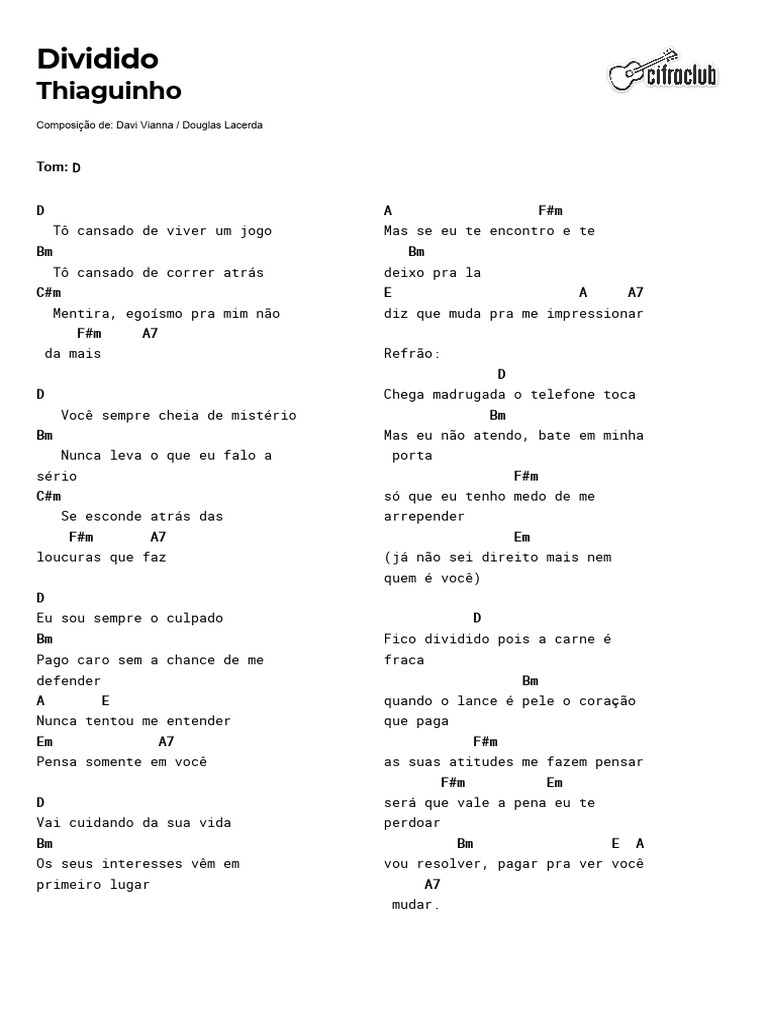 Dividido
Thiaguinho

cifraclub

Composição de: Davi Vianna / Douglas Lacerda

Tom: D

D
Tô cansado de viver um jogo
Bm
Tô cansado de correr atrás
C#m
Mentira, egoísmo pra mim não
F#m A7
da mais

D
Você sempre cheia de mistério
Bm
Nunca leva o que eu falo a sério
C#m
Se esconde atrás das
F#m A7
loucuras que faz

D
Eu sou sempre o culpado
Bm
Pago caro sem a chance de me defender
A E
Nunca tentou me entender
Em A7
Pensa somente em você

D
Vai cuidando da sua vida
Bm
Os seus interesses vêm em primeiro lugar

A F#m
Mas se eu te encontro e te
Bm
deixo pra la
E A A7
diz que muda pra me impressionar

Refrão:
D
Chega madrugada o telefone toca
Bm
Mas eu não atendo, bate em minha porta
F#m
só que eu tenho medo de me arrepender
Em
(já não sei direito mais nem quem é você)

D
Fico dividido pois a carne é fraca
Bm
quando o lance é pele o coração que paga
F#m
as suas atitudes me fazem pensar
F#m Em
será que vale a pena eu te perdoar
Bm E A
vou resolver, pagar pra ver você
A7
mudar.